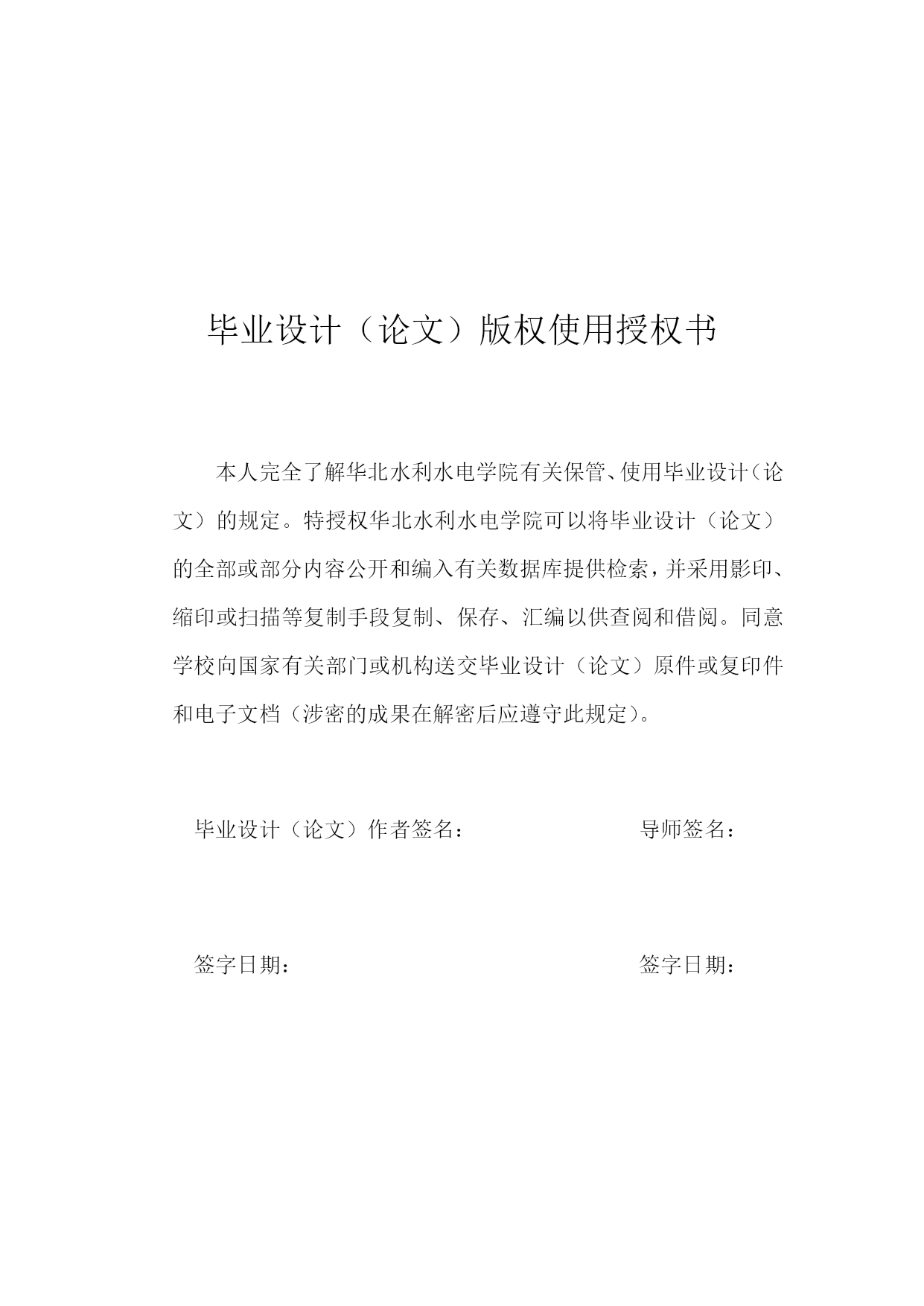 毕业设计（论文）版权使用授权书

本人完全了解华北水利水电学院有关保管、使用毕业设计（论文）的规定。特授权华北水利水电学院可以将毕业设计（论文）的全部或部分内容公开和编入有关数据库提供检索，并采用影印、缩印或扫描等复制手段复制、保存、汇编以供查阅和借阅。同意学校向国家有关部门或机构送交毕业设计（论文）原件或复印件和电子文档（涉密的成果在解密后应遵守此规定）。

毕业设计（论文）作者签名：

导师签名：

签字日期：

签字日期：